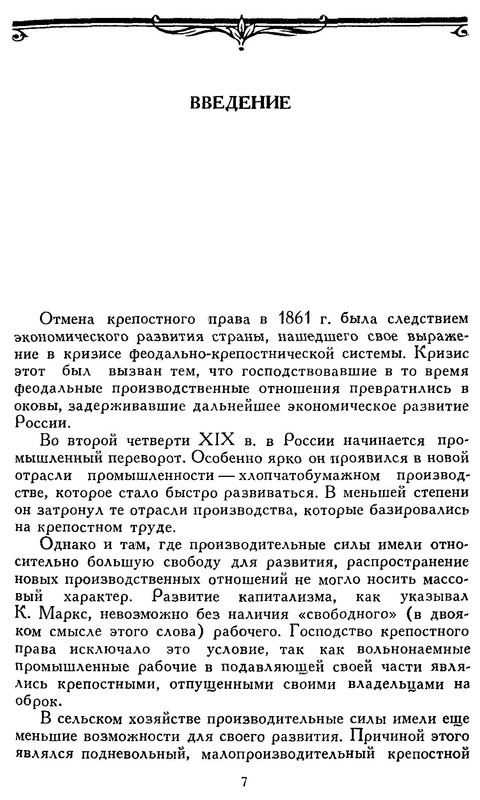 ВВЕДЕНИЕ

Отмена крепостного права в 1861 г. была следствием экономического развития страны, нашедшего свое выражение в кризисе феодально-крепостнической системы. Кризис этот был вызван тем, что господствовавшие в то время феодальные производственные отношения превратились в оковы, задерживавшие дальнейшее экономическое развитие России.

Во второй четверти XIX в. в России начинается промышленный переворот. Особенно ярко он проявился в новой отрасли промышленности — хлопчатобумажном производстве, которое стало быстро развиваться. В меньшей степени он затронул те отрасли производства, которые базировались на крепостном труде.

Однако и там, где производительные силы имели относительно большую свободу для развития, распространение новых производственных отношений не могло носить массовый характер. Развитие капитализма, как указывал К. Маркс, невозможно без наличия «свободного» (в двояком смысле этого слова) рабочего. Господство крепостного права исключало это условие, так как вольнонаемные промышленные рабочие в подавляющей своей части являлись крепостными, отпущенными своими владельцами на оброк.

В сельском хозяйстве производительные силы имели еще меньшие возможности для своего развития. Причиной этого являлся подневольный, малопроизводительный крепостной

7